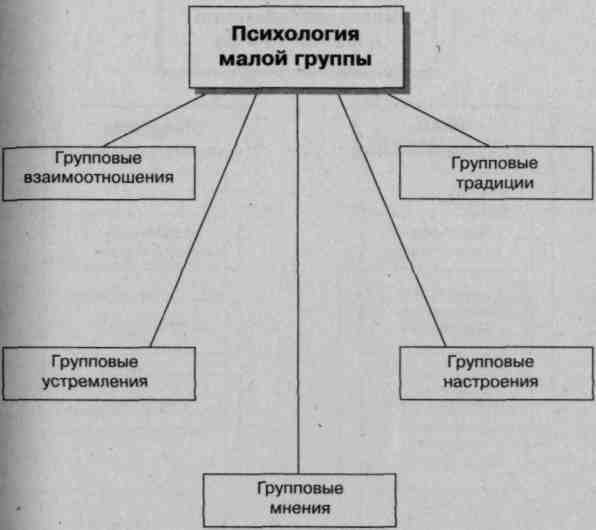 Психология малой группы

Групповые взаимоотношения

Групповые традиции

Групповые устремления

Групповые настроения

Групповые мнения